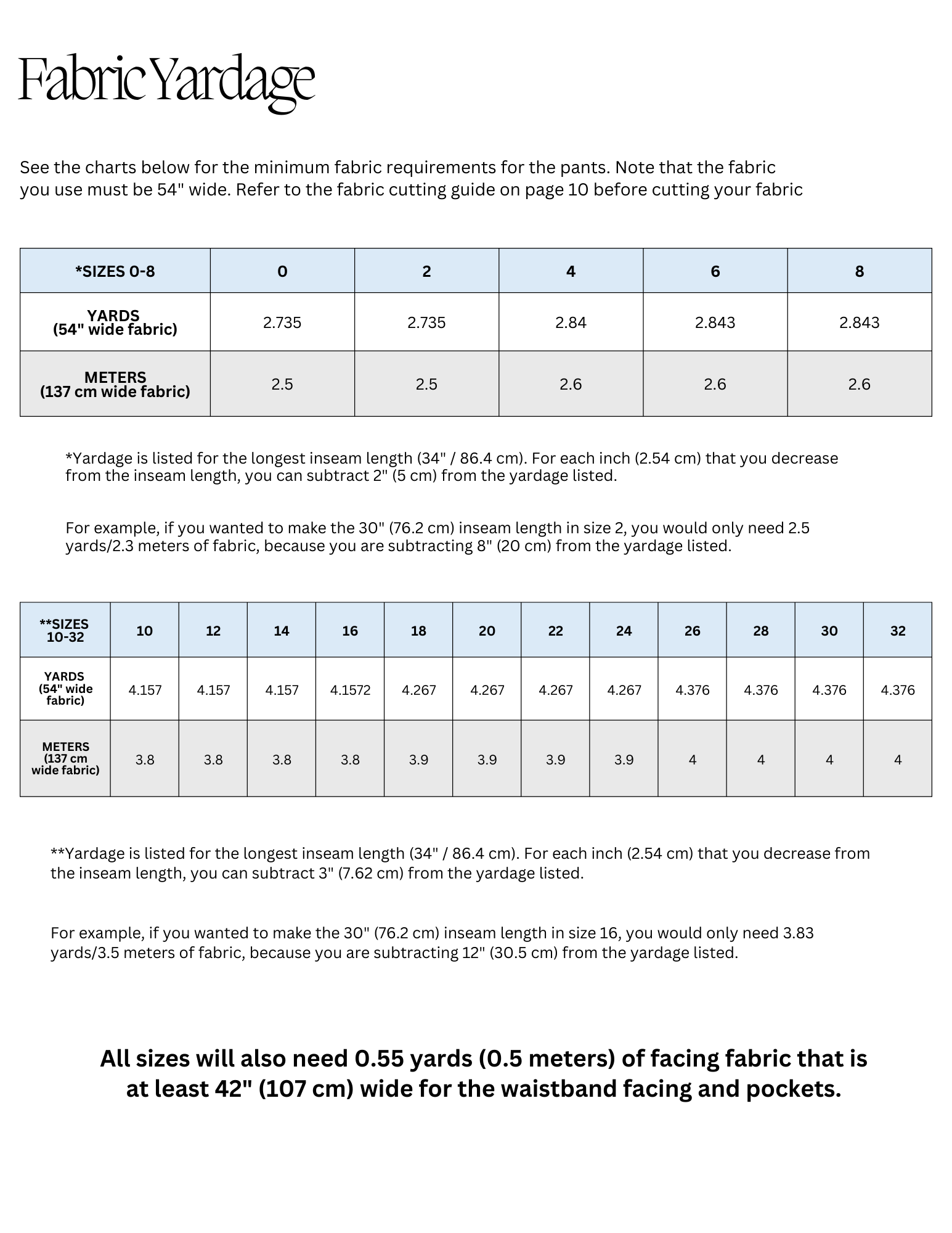 Fabric Yardage

See the charts below for the minimum fabric requirements for the pants. Note that the fabric you use must be 54" wide. Refer to the fabric cutting guide on page 10 before cutting your fabric

| *SIZES 0-8 | 0 | 2 | 4 | 6 | 8 |
|---|---|---|---|---|---|
| YARDS (54" wide fabric) | 2.735 | 2.735 | 2.84 | 2.843 | 2.843 |
| METERS (137 cm wide fabric) | 2.5 | 2.5 | 2.6 | 2.6 | 2.6 |

*Yardage is listed for the longest inseam length (34" / 86.4 cm). For each inch (2.54 cm) that you decrease from the inseam length, you can subtract 2" (5 cm) from the yardage listed.

For example, if you wanted to make the 30" (76.2 cm) inseam length in size 2, you would only need 2.5 yards/2.3 meters of fabric, because you are subtracting 8" (20 cm) from the yardage listed.

| **SIZES 10-32 | 10 | 12 | 14 | 16 | 18 | 20 | 22 | 24 | 26 | 28 | 30 | 32 |
|---|---|---|---|---|---|---|---|---|---|---|---|---|
| YARDS (54" wide fabric) | 4.157 | 4.157 | 4.157 | 4.1572 | 4.267 | 4.267 | 4.267 | 4.267 | 4.376 | 4.376 | 4.376 | 4.376 |
| METERS (137 cm wide fabric) | 3.8 | 3.8 | 3.8 | 3.8 | 3.9 | 3.9 | 3.9 | 3.9 | 4 | 4 | 4 | 4 |

**Yardage is listed for the longest inseam length (34" / 86.4 cm). For each inch (2.54 cm) that you decrease from the inseam length, you can subtract 3" (7.62 cm) from the yardage listed.

For example, if you wanted to make the 30" (76.2 cm) inseam length in size 16, you would only need 3.83 yards/3.5 meters of fabric, because you are subtracting 12" (30.5 cm) from the yardage listed.

All sizes will also need 0.55 yards (0.5 meters) of facing fabric that is at least 42" (107 cm) wide for the waistband facing and pockets.